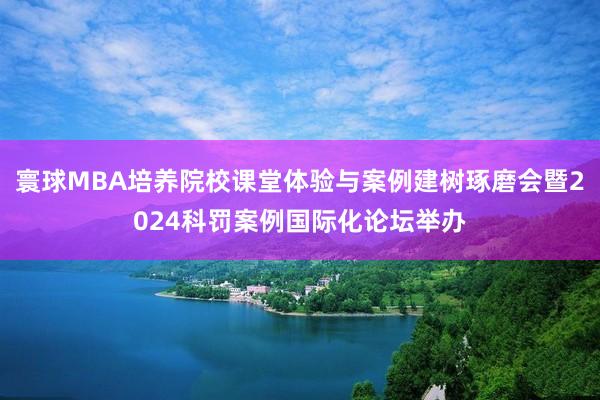 寰球MBA培养院校课堂体验与案例建树琢磨会暨2024科罚案例国际化论坛举办